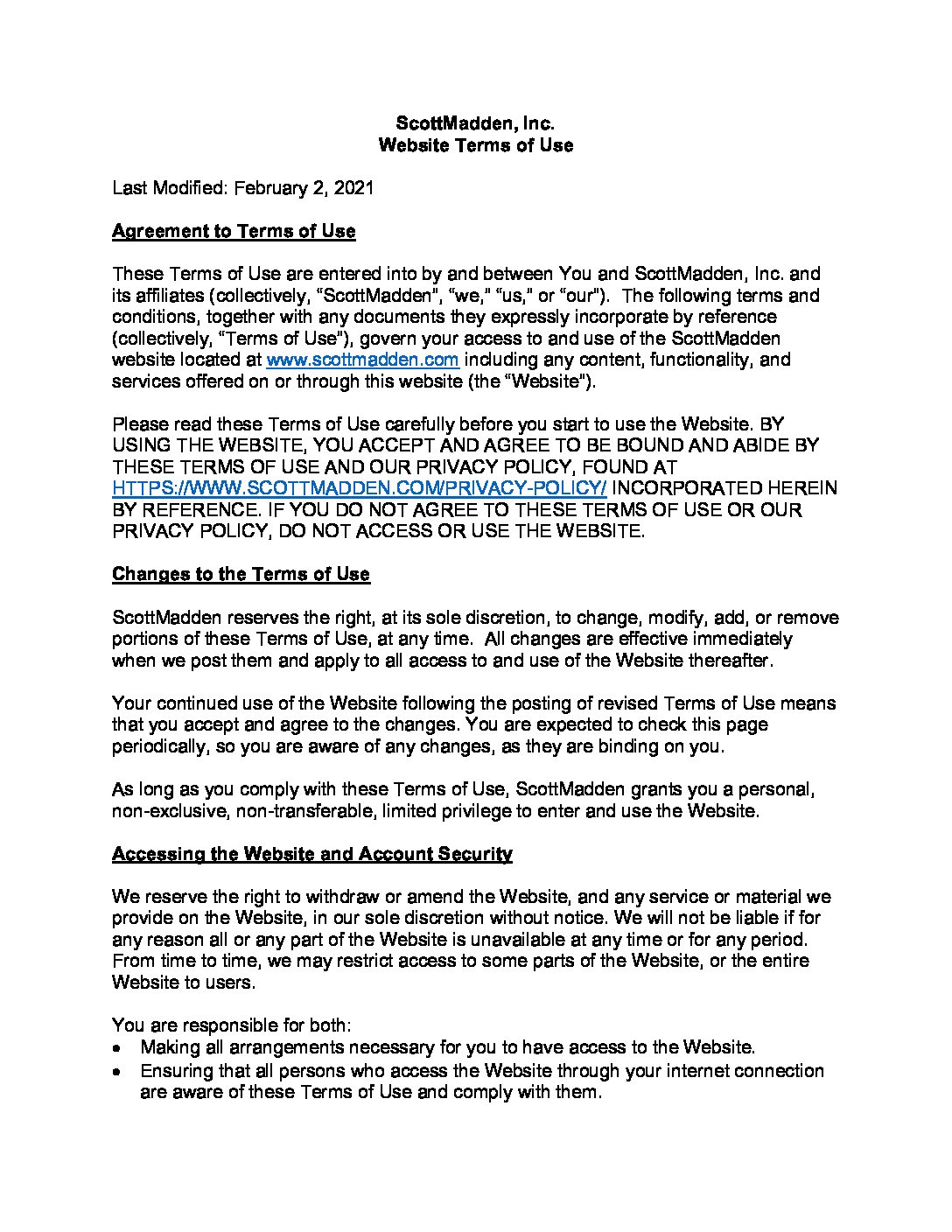 ScottMadden, Inc.
Website Terms of Use

Last Modified: February 2, 2021

Agreement to Terms of Use

These Terms of Use are entered into by and between You and ScottMadden, Inc. and its affiliates (collectively, "ScottMadden", "we," "us," or "our"). The following terms and conditions, together with any documents they expressly incorporate by reference (collectively, "Terms of Use"), govern your access to and use of the ScottMadden website located at www.scottmadden.com including any content, functionality, and services offered on or through this website (the "Website").

Please read these Terms of Use carefully before you start to use the Website. BY USING THE WEBSITE, YOU ACCEPT AND AGREE TO BE BOUND AND ABIDE BY THESE TERMS OF USE AND OUR PRIVACY POLICY, FOUND AT HTTPS://WWW.SCOTTMADDEN.COM/PRIVACY-POLICY/ INCORPORATED HEREIN BY REFERENCE. IF YOU DO NOT AGREE TO THESE TERMS OF USE OR OUR PRIVACY POLICY, DO NOT ACCESS OR USE THE WEBSITE.

Changes to the Terms of Use

ScottMadden reserves the right, at its sole discretion, to change, modify, add, or remove portions of these Terms of Use, at any time. All changes are effective immediately when we post them and apply to all access to and use of the Website thereafter.

Your continued use of the Website following the posting of revised Terms of Use means that you accept and agree to the changes. You are expected to check this page periodically, so you are aware of any changes, as they are binding on you.

As long as you comply with these Terms of Use, ScottMadden grants you a personal, non-exclusive, non-transferable, limited privilege to enter and use the Website.

Accessing the Website and Account Security

We reserve the right to withdraw or amend the Website, and any service or material we provide on the Website, in our sole discretion without notice. We will not be liable if for any reason all or any part of the Website is unavailable at any time or for any period. From time to time, we may restrict access to some parts of the Website, or the entire Website to users.

You are responsible for both:
• Making all arrangements necessary for you to have access to the Website.
• Ensuring that all persons who access the Website through your internet connection are aware of these Terms of Use and comply with them.